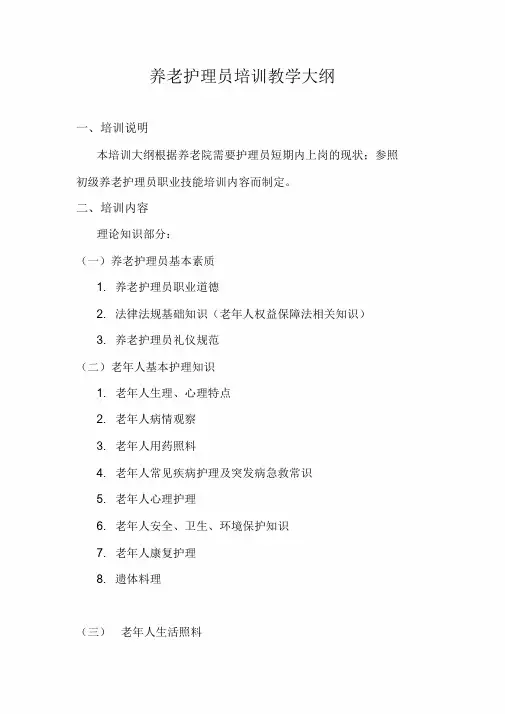 养老护理员培训教学大纲

一、培训说明

本培训大纲根据养老院需要护理员短期内上岗的现状；参照初级养老护理员职业技能培训内容而制定。

二、培训内容

理论知识部分：

（一）养老护理员基本素质

1. 养老护理员职业道德

2. 法律法规基础知识（老年人权益保障法相关知识）

3. 养老护理员礼仪规范

（二）老年人基本护理知识

1. 老年人生理、心理特点

2. 老年人病情观察

3. 老年人用药照料

4. 老年人常见疾病护理及突发病急救常识

5. 老年人心理护理

6. 老年人安全、卫生、环境保护知识

7. 老年人康复护理

8. 遗体料理

（三） 老年人生活照料